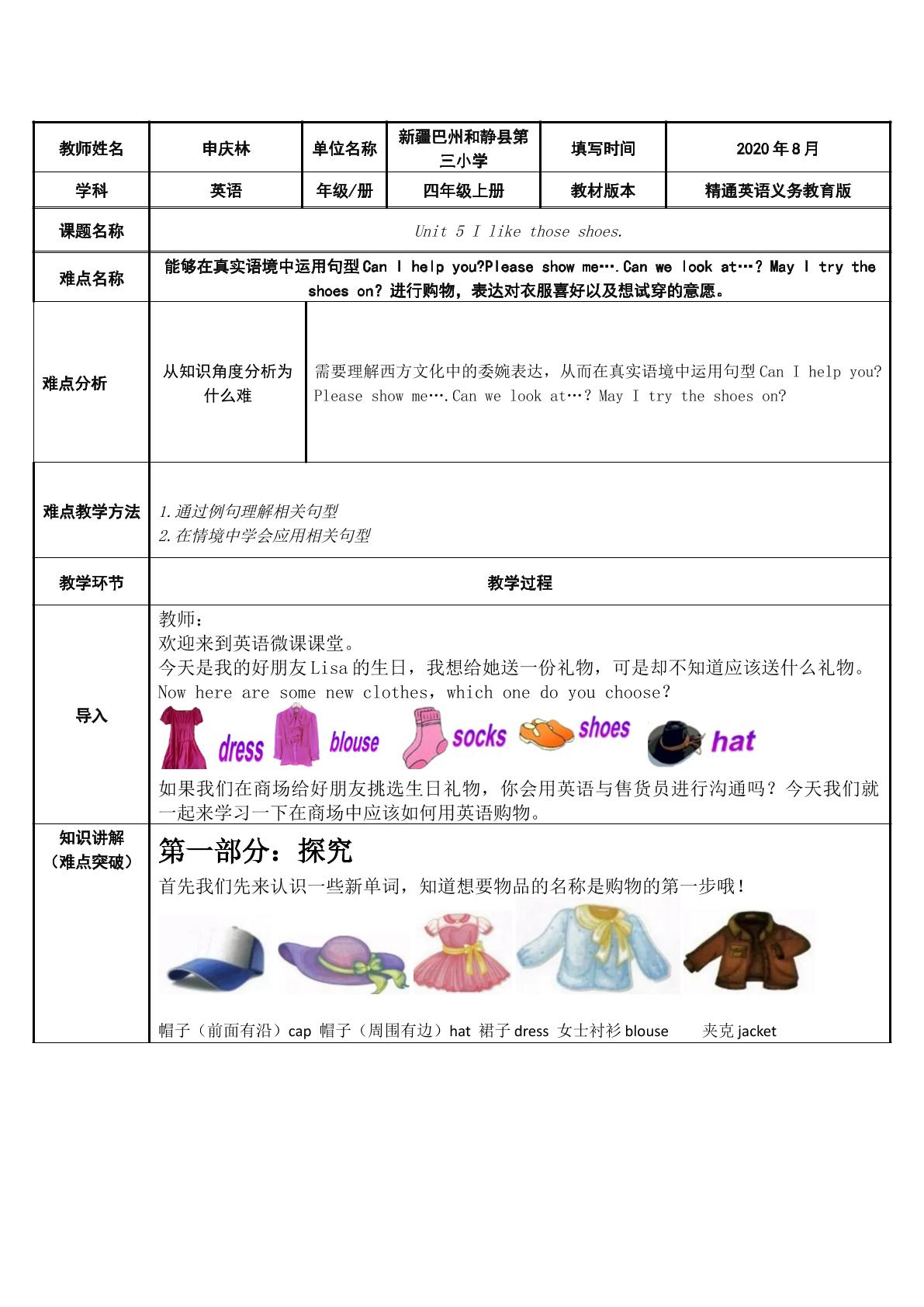 | 教师姓名 | 申庆林 | 单位名称 | 新疆巴州和静县第三小学 | 填写时间 | 2020年8月 |
|---|---|---|---|---|---|
| 学科 | 英语 | 年级/册 | 四年级上册 | 教材版本 | 精通英语义务教育版 |
| 课题名称 | Unit 5 I like those shoes. | | | | |
| 难点名称 | 能够在真实语境中运用句型Can I help you?Please show me….Can we look at…? May I try the shoes on? 进行购物，表达对衣服喜好以及想试穿的意愿。 | | | | |
| 难点分析 | 从知识角度分析为什么难 | 需要理解西方文化中的委婉表达，从而在真实语境中运用句型Can I help you? Please show me….Can we look at…? May I try the shoes on? | | | |
| 难点教学方法 | 1.通过例句理解相关句型 2.在情境中学会应用相关句型 | | | | |
| 教学环节 | 教学过程 | | | | |
| 导入 | 教师： 欢迎来到英语微课课堂。 今天是我的好朋友Lisa的生日，我想给她送一份礼物，可是却不知道应该送什么礼物。 Now here are some new clothes，which one do you choose? dress blouse socks shoes hat 如果我们在商场给好朋友挑选生日礼物，你会用英语与售货员进行沟通吗？今天我们就一起来学习一下在商场中应该如何用英语购物。 | | | | |
| 知识讲解（难点突破） | 第一部分：探究 首先我们先来认识一些新单词，知道想要物品的名称是购物的第一步哦！ 帽子（前面有沿）cap 帽子（周围有边）hat 裙子dress 女士衬衫blouse 夹克jacket | | | | |